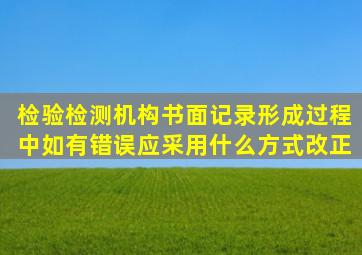 检验检测机构书面记录形成过程中如有错误应采用什么方式改正